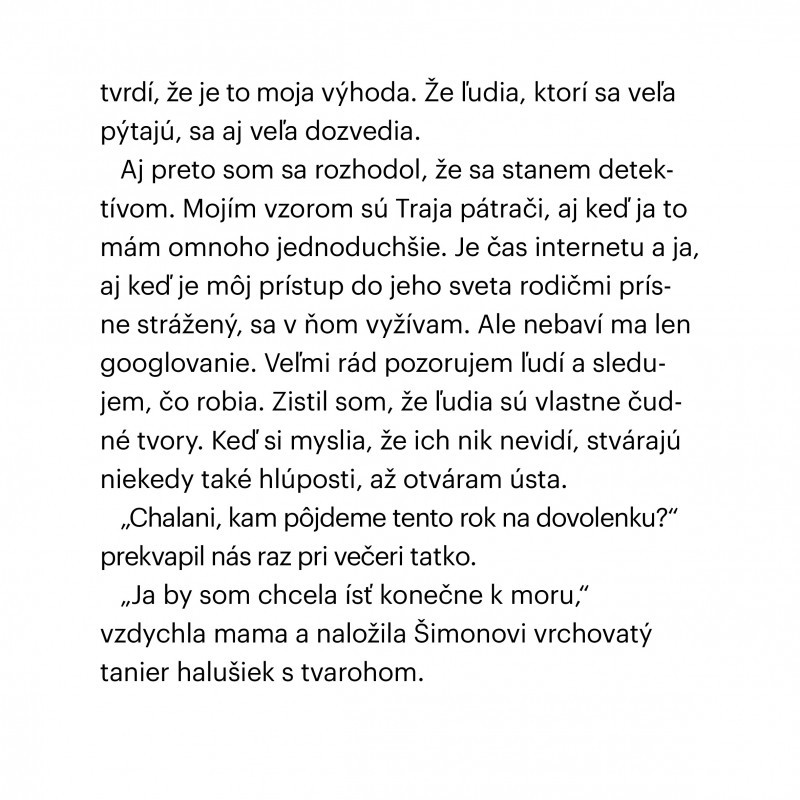 tvrdí, že je to moja výhoda. Že ľudia, ktorí sa veľa pýtajú, sa aj veľa dozvedia.

Aj preto som sa rozhodol, že sa stanem detektívom. Mojím vzorom sú Traja pátrači, aj keď ja to mám omnoho jednoduchšie. Je čas internetu a ja, aj keď je môj prístup do jeho sveta rodičmi prísne strážený, sa v ňom vyžívam. Ale nebaví ma len googlovanie. Veľmi rád pozorujem ľudí a sledujem, čo robia. Zistil som, že ľudia sú vlastne čudné tvory. Keď si myslia, že ich nik nevidí, stvárajú niekedy také hlúposti, až otváram ústa.

„Chalani, kam pôjdeme tento rok na dovolenku?“ prekvapil nás raz pri večeri tatko.

„Ja by som chcela ísť konečne k moru,“ vzdychla mama a naložila Šimonovi vrchovatý tanier halušiek s tvarohom.